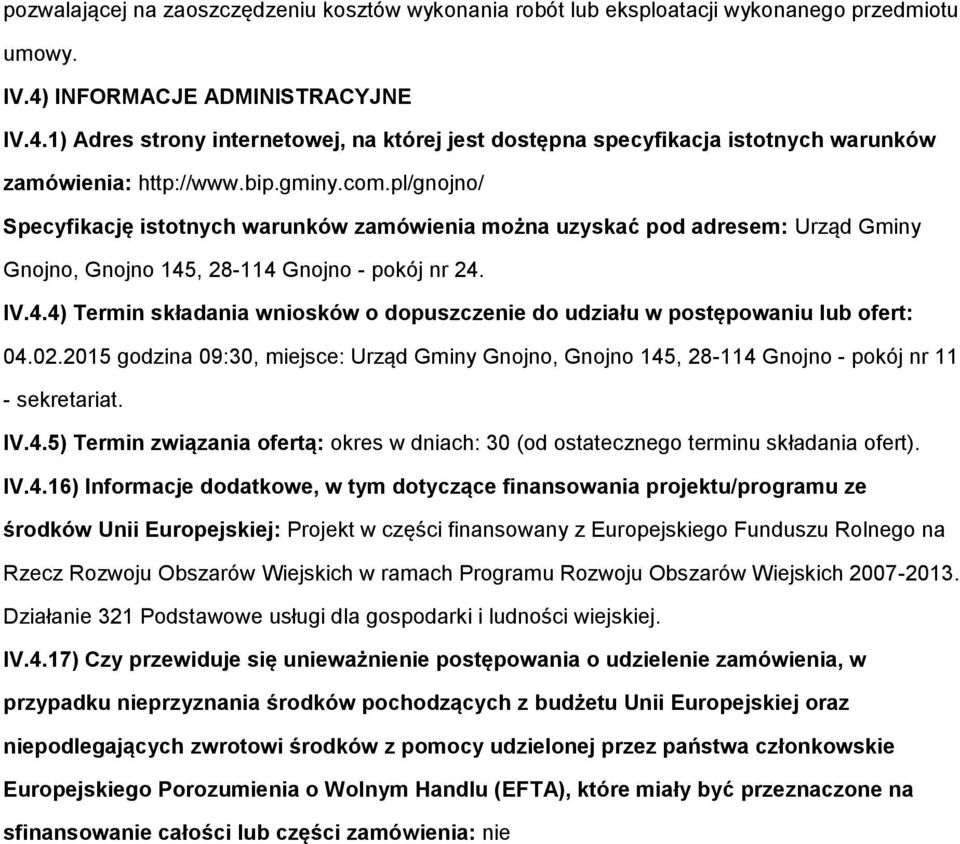 pozwalającej na zaoszczędzeniu kosztów wykonania robót lub eksploatacji wykonanego przedmiotu umowy.

IV.4) INFORMACJE ADMINISTRACYJNE

IV.4.1) Adres strony internetowej, na której jest dostępna specyfikacja istotnych warunków zamówienia: http://www.bip.gminy.com.pl/gnojno/

Specyfikację istotnych warunków zamówienia można uzyskać pod adresem: Urząd Gminy Gnojno, Gnojno 145, 28-114 Gnojno - pokój nr 24.

IV.4.4) Termin składania wniosków o dopuszczenie do udziału w postępowaniu lub ofert: 04.02.2015 godzina 09:30, miejsce: Urząd Gminy Gnojno, Gnojno 145, 28-114 Gnojno - pokój nr 11 - sekretariat.

IV.4.5) Termin związania ofertą: okres w dniach: 30 (od ostatecznego terminu składania ofert).

IV.4.16) Informacje dodatkowe, w tym dotyczące finansowania projektu/programu ze środków Unii Europejskiej: Projekt w części finansowany z Europejskiego Funduszu Rolnego na Rzecz Rozwoju Obszarów Wiejskich w ramach Programu Rozwoju Obszarów Wiejskich 2007-2013. Działanie 321 Podstawowe usługi dla gospodarki i ludności wiejskiej.

IV.4.17) Czy przewiduje się unieważnienie postępowania o udzielenie zamówienia, w przypadku nieprzyznania środków pochodzących z budżetu Unii Europejskiej oraz niepodlegających zwrotowi środków z pomocy udzielonej przez państwa członkowskie Europejskiego Porozumienia o Wolnym Handlu (EFTA), które miały być przeznaczone na sfinansowanie całości lub części zamówienia: nie